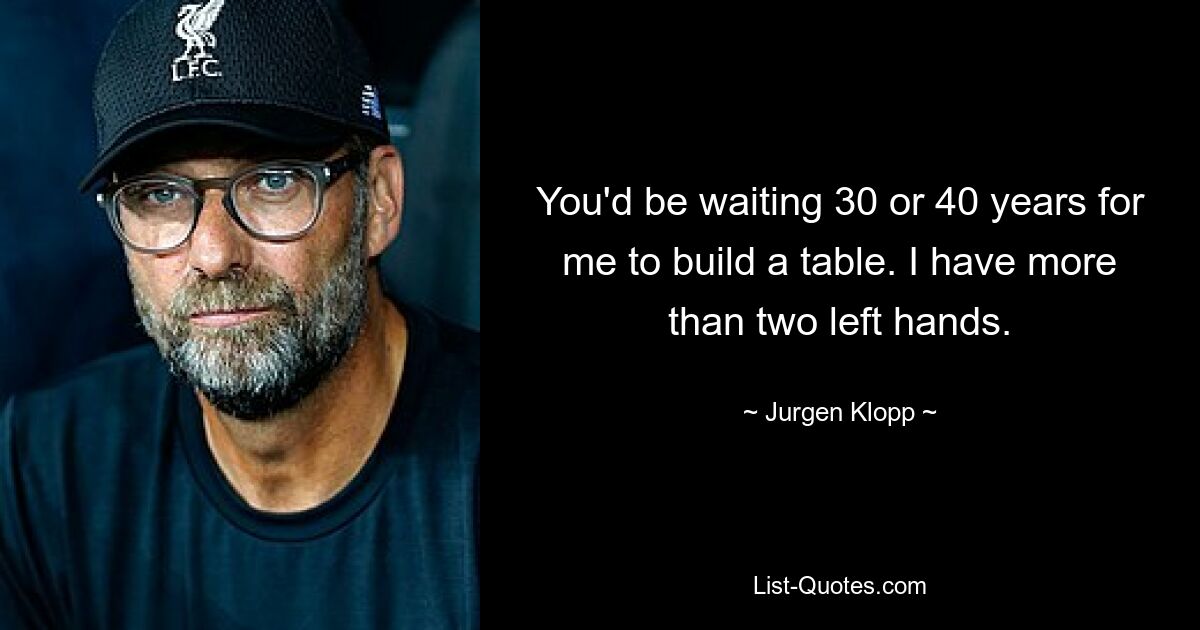 L.F.C.

You'd be waiting 30 or 40 years for me to build a table. I have more than two left hands.

~ Jurgen Klopp ~

List-Quotes.com